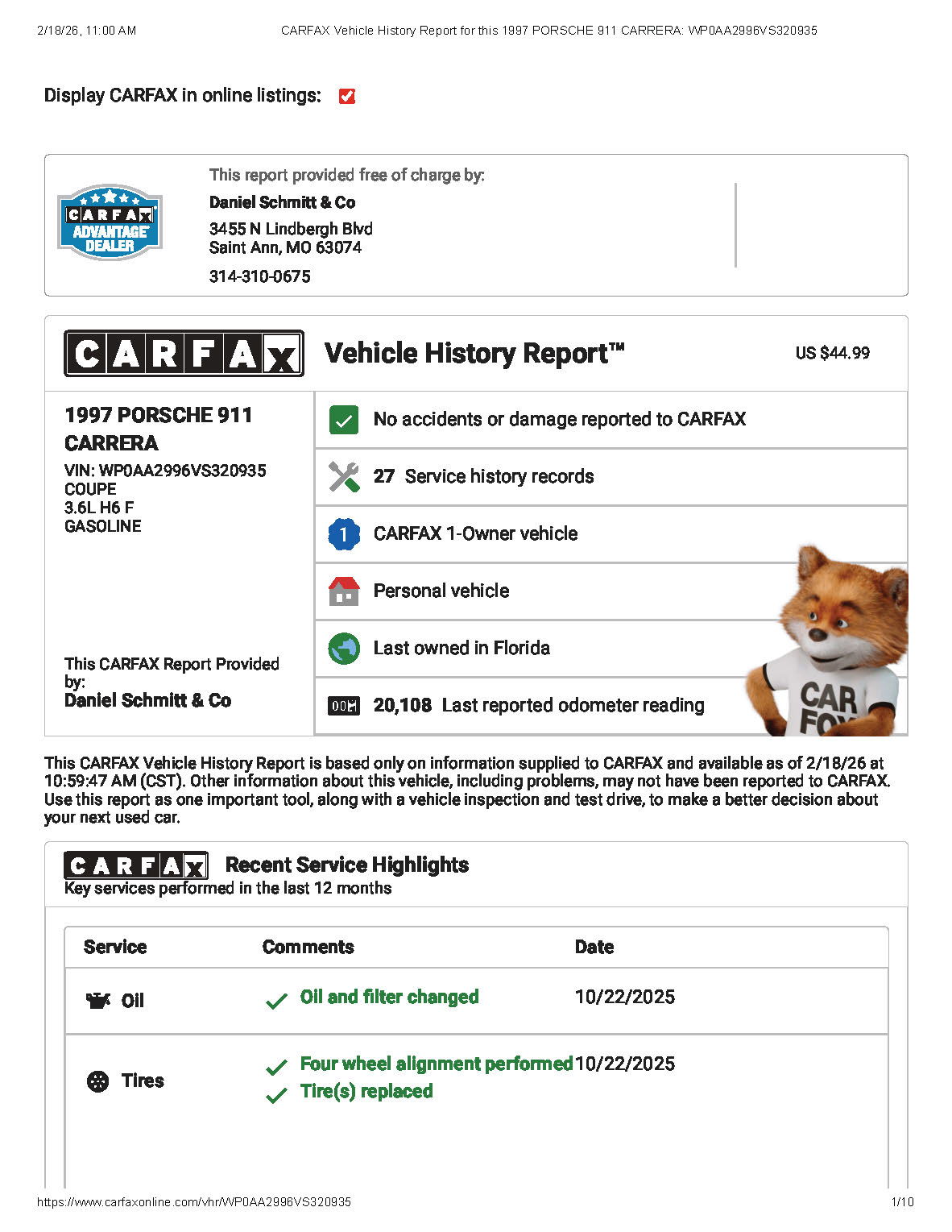 2/18/26, 11:00 AM CARFAX Vehicle History Report for this 1997 PORSCHE 911 CARRERA: WP0AA2996VS320935

Display CARFAX in online listings: ☑

CARFAX ADVANTAGE DEALER

This report provided free of charge by:

Daniel Schmitt & Co

3455 N Lindbergh Blvd
Saint Ann, MO 63074

314-310-0675

CARFAX Vehicle History Report™ US $44.99

1997 PORSCHE 911 CARRERA
VIN: WP0AA2996VS320935
COUPE
3.6L H6 F
GASOLINE

This CARFAX Report Provided by:
Daniel Schmitt & Co

No accidents or damage reported to CARFAX

27 Service history records

1 CARFAX 1-Owner vehicle

Personal vehicle

Last owned in Florida

20,108 Last reported odometer reading

This CARFAX Vehicle History Report is based only on information supplied to CARFAX and available as of 2/18/26 at 10:59:47 AM (CST). Other information about this vehicle, including problems, may not have been reported to CARFAX. Use this report as one important tool, along with a vehicle inspection and test drive, to make a better decision about your next used car.

CARFAX Recent Service Highlights
Key services performed in the last 12 months

| Service | Comments | Date |
|---|---|---|
| Oil | ✓ Oil and filter changed | 10/22/2025 |
| Tires | ✓ Four wheel alignment performed ✓ Tire(s) replaced | 10/22/2025 |

https://www.carfaxonline.com/vhr/WP0AA2996VS320935 1/10